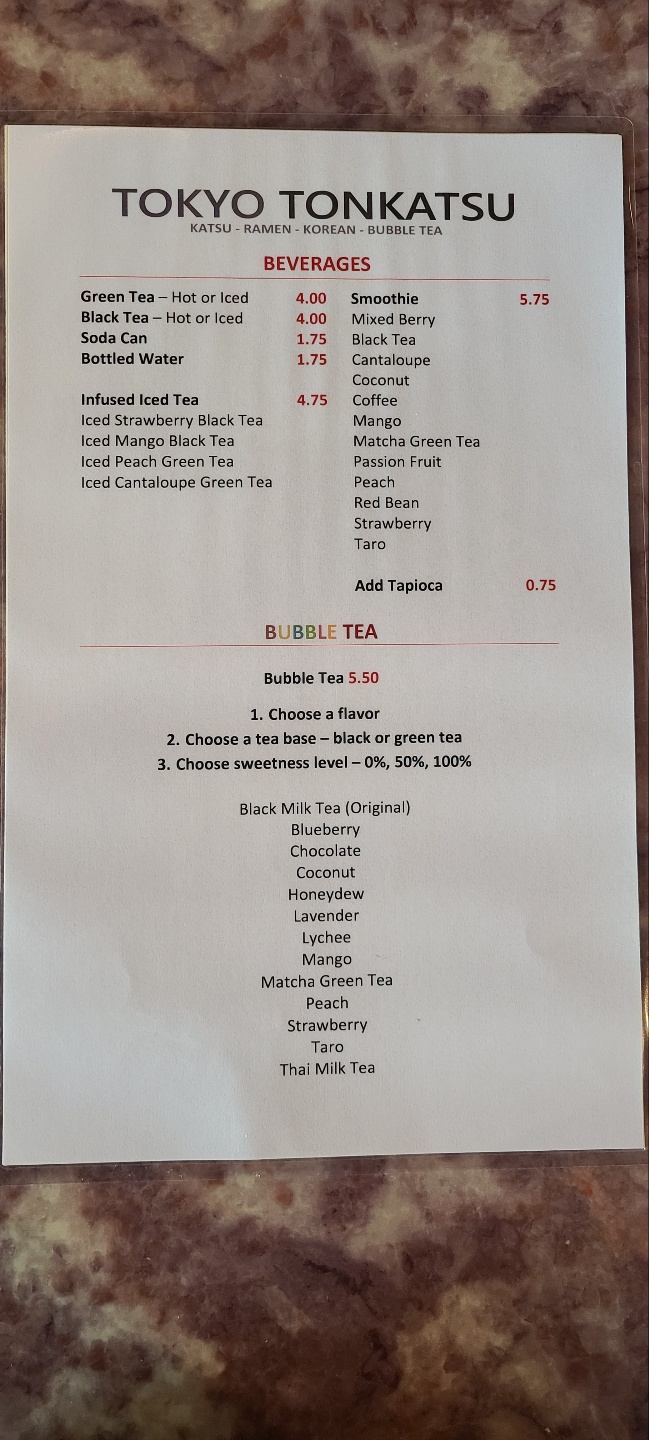 TOKYO TONKATSU
KATSU - RAMEN - KOREAN - BUBBLE TEA

BEVERAGES

Green Tea – Hot or Iced 4.00
Black Tea – Hot or Iced 4.00
Soda Can 1.75
Bottled Water 1.75

Infused Iced Tea 4.75
Iced Strawberry Black Tea
Iced Mango Black Tea
Iced Peach Green Tea
Iced Cantaloupe Green Tea

Smoothie 5.75
Mixed Berry
Black Tea
Cantaloupe
Coconut
Coffee
Mango
Matcha Green Tea
Passion Fruit
Peach
Red Bean
Strawberry
Taro

Add Tapioca 0.75

BUBBLE TEA

Bubble Tea 5.50

1. Choose a flavor
2. Choose a tea base – black or green tea
3. Choose sweetness level – 0%, 50%, 100%

Black Milk Tea (Original)
Blueberry
Chocolate
Coconut
Honeydew
Lavender
Lychee
Mango
Matcha Green Tea
Peach
Strawberry
Taro
Thai Milk Tea